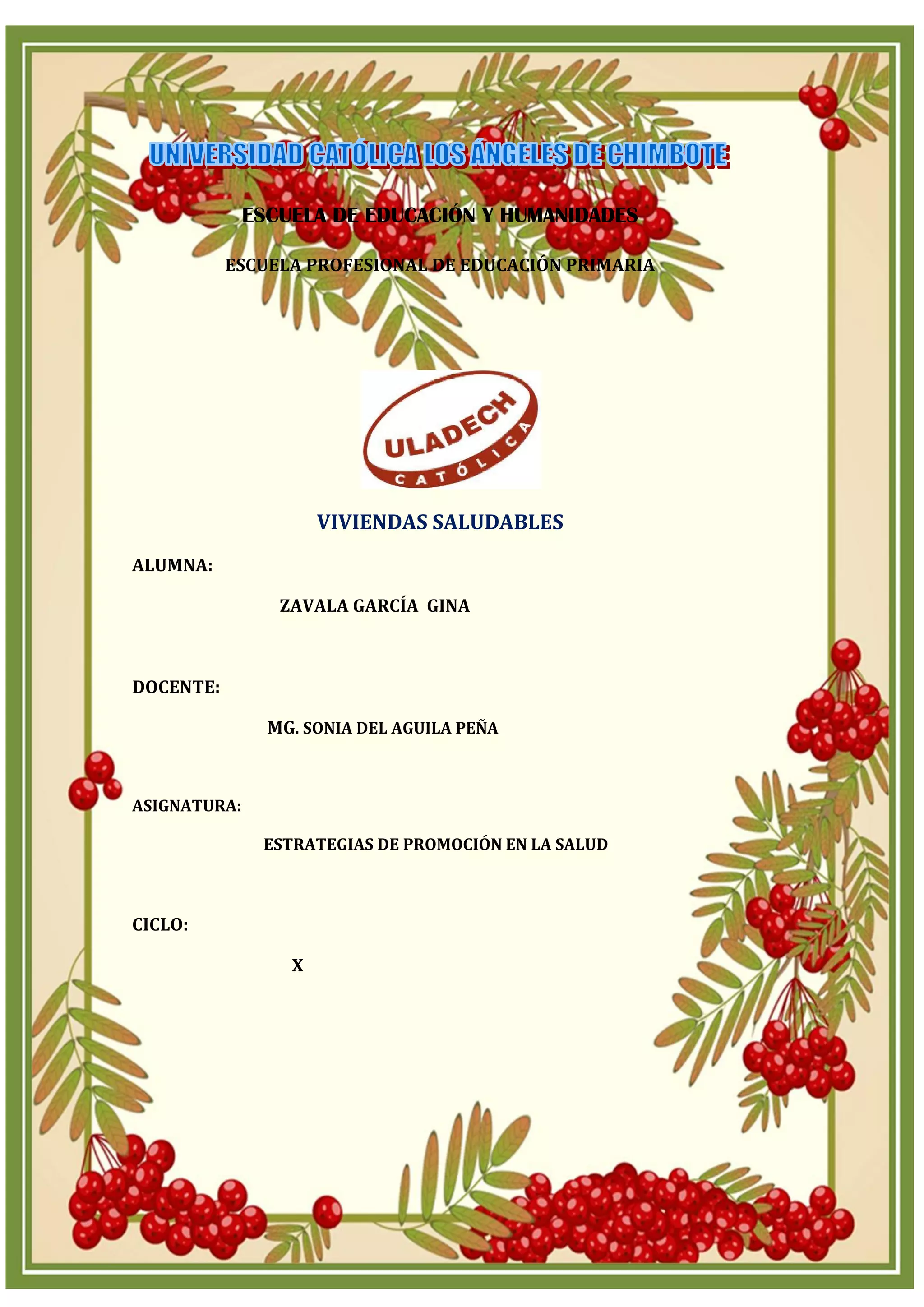 UNIVERSIDAD CATÓLICA LOS ÁNGELES DE CHIMBOTE

ESCUELA DE EDUCACIÓN Y HUMANIDADES

ESCUELA PROFESIONAL DE EDUCACIÓN PRIMARIA

ULADECH
CATÓLICA

VIVIENDAS SALUDABLES

ALUMNA:

ZAVALA GARCÍA GINA

DOCENTE:

MG. SONIA DEL AGUILA PEÑA

ASIGNATURA:

ESTRATEGIAS DE PROMOCIÓN EN LA SALUD

CICLO:

X